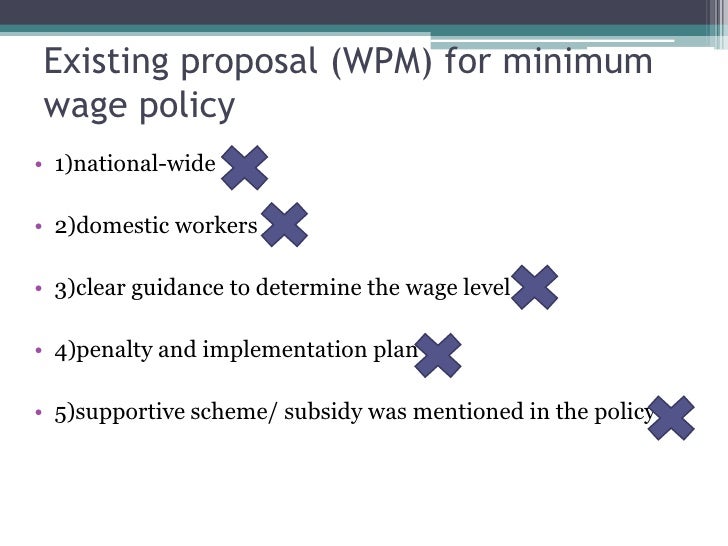 Existing proposal (WPM) for minimum wage policy

• 1)national-wide

• 2)domestic workers

• 3)clear guidance to determine the wage level

• 4)penalty and implementation plan

• 5)supportive scheme/ subsidy was mentioned in the policy